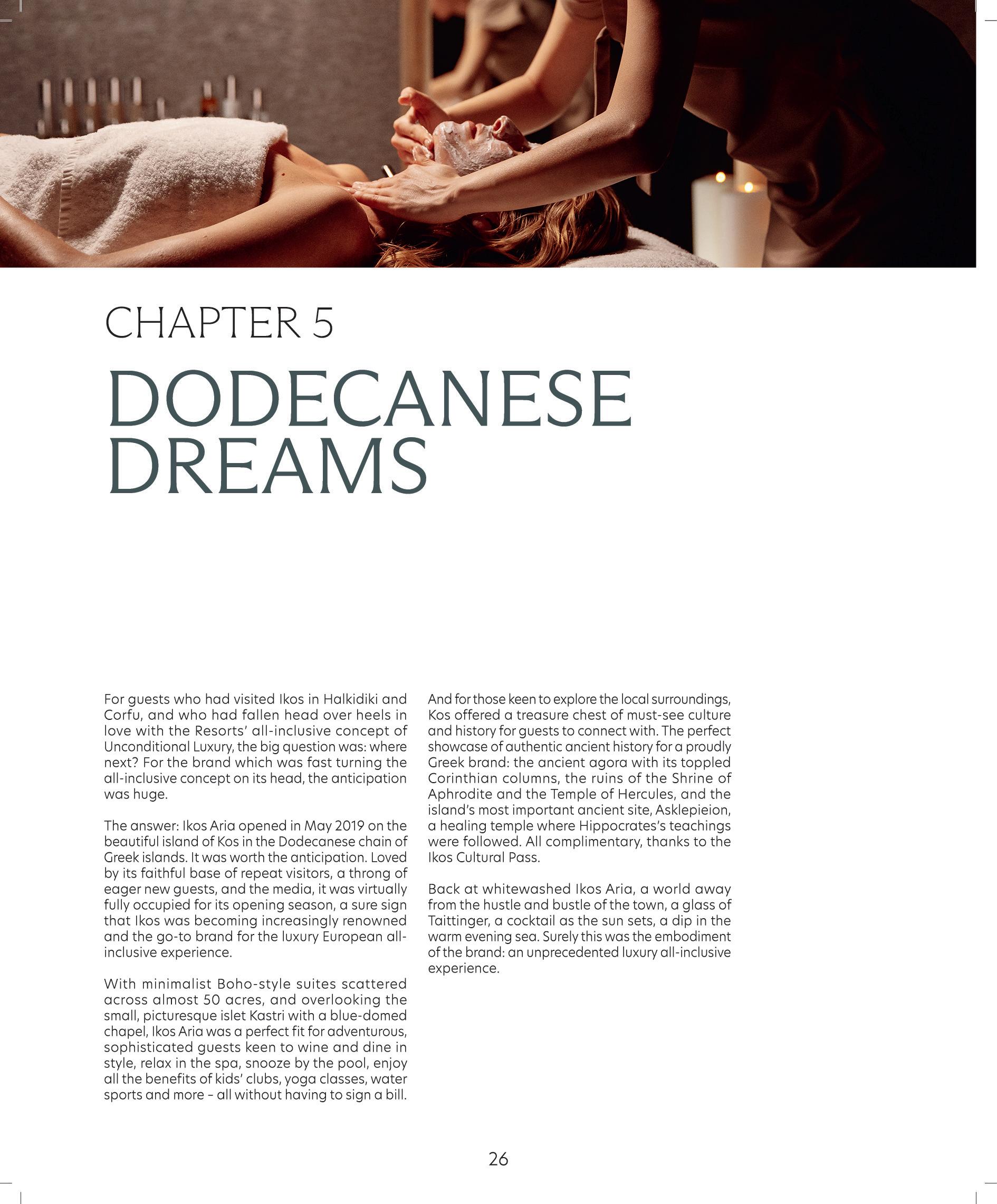 CHAPTER 5

DODECANESE DREAMS

For guests who had visited Ikos in Halkidiki and Corfu, and who had fallen head over heels in love with the Resorts' all-inclusive concept of Unconditional Luxury, the big question was: where next? For the brand which was fast turning the all-inclusive concept on its head, the anticipation was huge.

The answer: Ikos Aria opened in May 2019 on the beautiful island of Kos in the Dodecanese chain of Greek islands. It was worth the anticipation. Loved by its faithful base of repeat visitors, a throng of eager new guests, and the media, it was virtually fully occupied for its opening season, a sure sign that Ikos was becoming increasingly renowned and the go-to brand for the luxury European all-inclusive experience.

With minimalist Boho-style suites scattered across almost 50 acres, and overlooking the small, picturesque islet Kastri with a blue-domed chapel, Ikos Aria was a perfect fit for adventurous, sophisticated guests keen to wine and dine in style, relax in the spa, snooze by the pool, enjoy all the benefits of kids' clubs, yoga classes, water sports and more – all without having to sign a bill.

And for those keen to explore the local surroundings, Kos offered a treasure chest of must-see culture and history for guests to connect with. The perfect showcase of authentic ancient history for a proudly Greek brand: the ancient agora with its toppled Corinthian columns, the ruins of the Shrine of Aphrodite and the Temple of Hercules, and the island's most important ancient site, Asklepieion, a healing temple where Hippocrates's teachings were followed. All complimentary, thanks to the Ikos Cultural Pass.

Back at whitewashed Ikos Aria, a world away from the hustle and bustle of the town, a glass of Taittinger, a cocktail as the sun sets, a dip in the warm evening sea. Surely this was the embodiment of the brand: an unprecedented luxury all-inclusive experience.

26